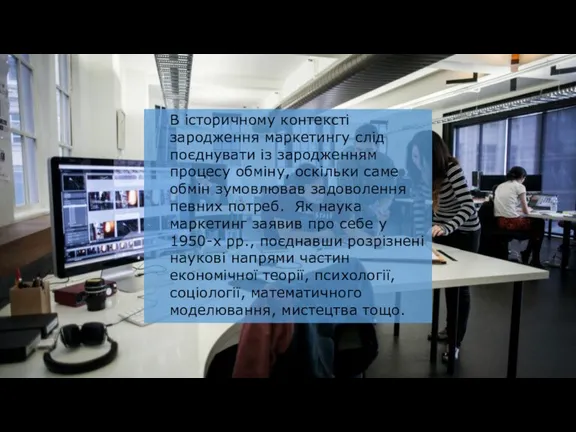 В історичному контексті зародження маркетингу слід поєднувати із зародженням процесу обміну, оскільки саме обмін зумовлював задоволення певних потреб. Як наука маркетинг заявив про себе у 1950-х рр., поєднавши розрізнені наукові напрями частин економічної теорії, психології, соціології, математичного моделювання, мистецтва тощо.